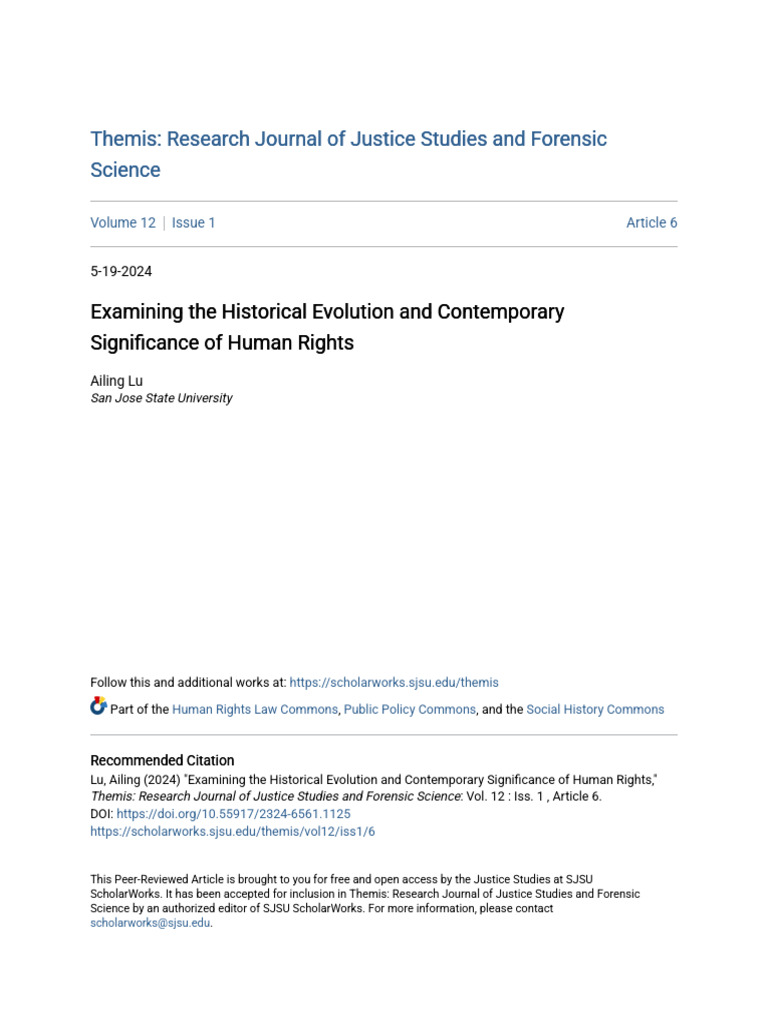 Themis: Research Journal of Justice Studies and Forensic Science

Volume 12 | Issue 1

Article 6

5-19-2024

Examining the Historical Evolution and Contemporary Significance of Human Rights

Ailing Lu
San Jose State University

Follow this and additional works at: https://scholarworks.sjsu.edu/themis

Part of the Human Rights Law Commons, Public Policy Commons, and the Social History Commons

Recommended Citation
Lu, Ailing (2024) "Examining the Historical Evolution and Contemporary Significance of Human Rights," Themis: Research Journal of Justice Studies and Forensic Science: Vol. 12 : Iss. 1 , Article 6.
DOI: https://doi.org/10.55917/2324-6561.1125
https://scholarworks.sjsu.edu/themis/vol12/iss1/6

This Peer-Reviewed Article is brought to you for free and open access by the Justice Studies at SJSU ScholarWorks. It has been accepted for inclusion in Themis: Research Journal of Justice Studies and Forensic Science by an authorized editor of SJSU ScholarWorks. For more information, please contact scholarworks@sjsu.edu.